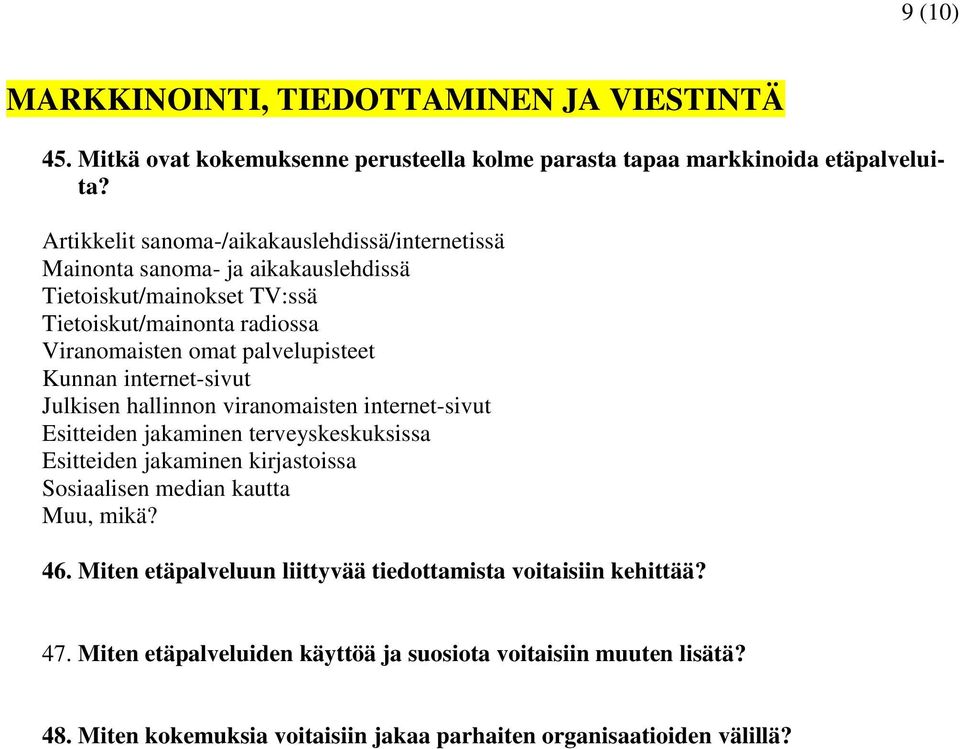 9 (10)

MARKKINOINTI, TIEDOTTAMINEN JA VIESTINTÄ

45. Mitkä ovat kokemuksenne perusteella kolme parasta tapaa markkinoida etäpalveluita?

Artikkelit sanoma-/aikakauslehdissä/internetissä
Mainonta sanoma- ja aikakauslehdissä
Tietoiskut/mainokset TV:ssä
Tietoiskut/mainonta radiossa
Viranomaisten omat palvelupisteet
Kunnan internet-sivut
Julkisen hallinnon viranomaisten internet-sivut
Esitteiden jakaminen terveyskeskuksissa
Esitteiden jakaminen kirjastoissa
Sosiaalisen median kautta
Muu, mikä?

46. Miten etäpalveluun liittyvää tiedottamista voitaisiin kehittää?

47. Miten etäpalveluiden käyttöä ja suosiota voitaisiin muuten lisätä?

48. Miten kokemuksia voitaisiin jakaa parhaiten organisaatioiden välillä?